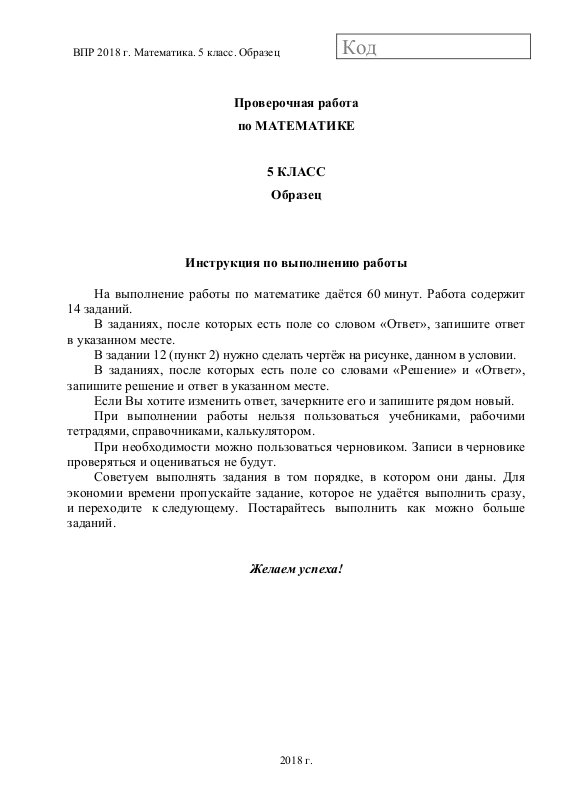 ВПР 2018 г. Математика. 5 класс. Образец

Код

Проверочная работа
по МАТЕМАТИКЕ

5 КЛАСС
Образец

Инструкция по выполнению работы

На выполнение работы по математике даётся 60 минут. Работа содержит 14 заданий.
В заданиях, после которых есть поле со словом «Ответ», запишите ответ в указанном месте.
В задании 12 (пункт 2) нужно сделать чертёж на рисунке, данном в условии.
В заданиях, после которых есть поле со словами «Решение» и «Ответ», запишите решение и ответ в указанном месте.
Если Вы хотите изменить ответ, зачеркните его и запишите рядом новый.
При выполнении работы нельзя пользоваться учебниками, рабочими тетрадями, справочниками, калькулятором.
При необходимости можно пользоваться черновиком. Записи в черновике проверяться и оцениваться не будут.
Советуем выполнять задания в том порядке, в котором они даны. Для экономии времени пропускайте задание, которое не удаётся выполнить сразу, и переходите к следующему. Постарайтесь выполнить как можно больше заданий.

Желаем успеха!

2018 г.